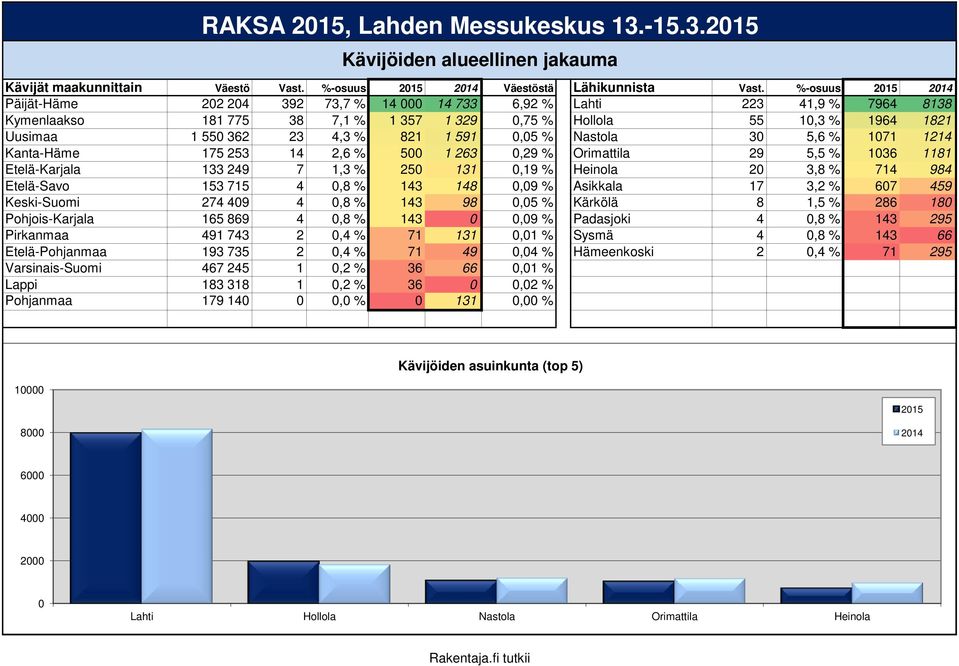 RAKSA 2015, Lahden Messukeskus 13.-15.3.2015

Kävijöiden alueellinen jakauma

| Kävijät maakunnittain | Väestö | Vast. | %-osuus | 2015 | 2014 | Väestöstä |
|---|---|---|---|---|---|---|
| Päijät-Häme | 202 204 | 392 | 73,7 % | 14 000 | 14 733 | 6,92 % |
| Kymenlaakso | 181 775 | 38 | 7,1 % | 1 357 | 1 329 | 0,75 % |
| Uusimaa | 1 550 362 | 23 | 4,3 % | 821 | 1 591 | 0,05 % |
| Kanta-Häme | 175 253 | 14 | 2,6 % | 500 | 1 263 | 0,29 % |
| Etelä-Karjala | 133 249 | 7 | 1,3 % | 250 | 131 | 0,19 % |
| Etelä-Savo | 153 715 | 4 | 0,8 % | 143 | 148 | 0,09 % |
| Keski-Suomi | 274 409 | 4 | 0,8 % | 143 | 98 | 0,05 % |
| Pohjois-Karjala | 165 869 | 4 | 0,8 % | 143 | 0 | 0,09 % |
| Pirkanmaa | 491 743 | 2 | 0,4 % | 71 | 131 | 0,01 % |
| Etelä-Pohjanmaa | 193 735 | 2 | 0,4 % | 71 | 49 | 0,04 % |
| Varsinais-Suomi | 467 245 | 1 | 0,2 % | 36 | 66 | 0,01 % |
| Lappi | 183 318 | 1 | 0,2 % | 36 | 0 | 0,02 % |
| Pohjanmaa | 179 140 | 0 | 0,0 % | 0 | 131 | 0,00 % |

| Lähikunnista | Vast. | %-osuus | 2015 | 2014 |
|---|---|---|---|---|
| Lahti | 223 | 41,9 % | 7964 | 8138 |
| Hollola | 55 | 10,3 % | 1964 | 1821 |
| Nastola | 30 | 5,6 % | 1071 | 1214 |
| Orimattila | 29 | 5,5 % | 1036 | 1181 |
| Heinola | 20 | 3,8 % | 714 | 984 |
| Asikkala | 17 | 3,2 % | 607 | 459 |
| Kärkölä | 8 | 1,5 % | 286 | 180 |
| Padasjoki | 4 | 0,8 % | 143 | 295 |
| Sysmä | 4 | 0,8 % | 143 | 66 |
| Hämeenkoski | 2 | 0,4 % | 71 | 295 |

Kävijöiden asuinkunta (top 5)

10000
8000
6000
4000
2000
0

2015
2014

Lahti
Hollola
Nastola
Orimattila
Heinola

Rakentaja.fi tutkii